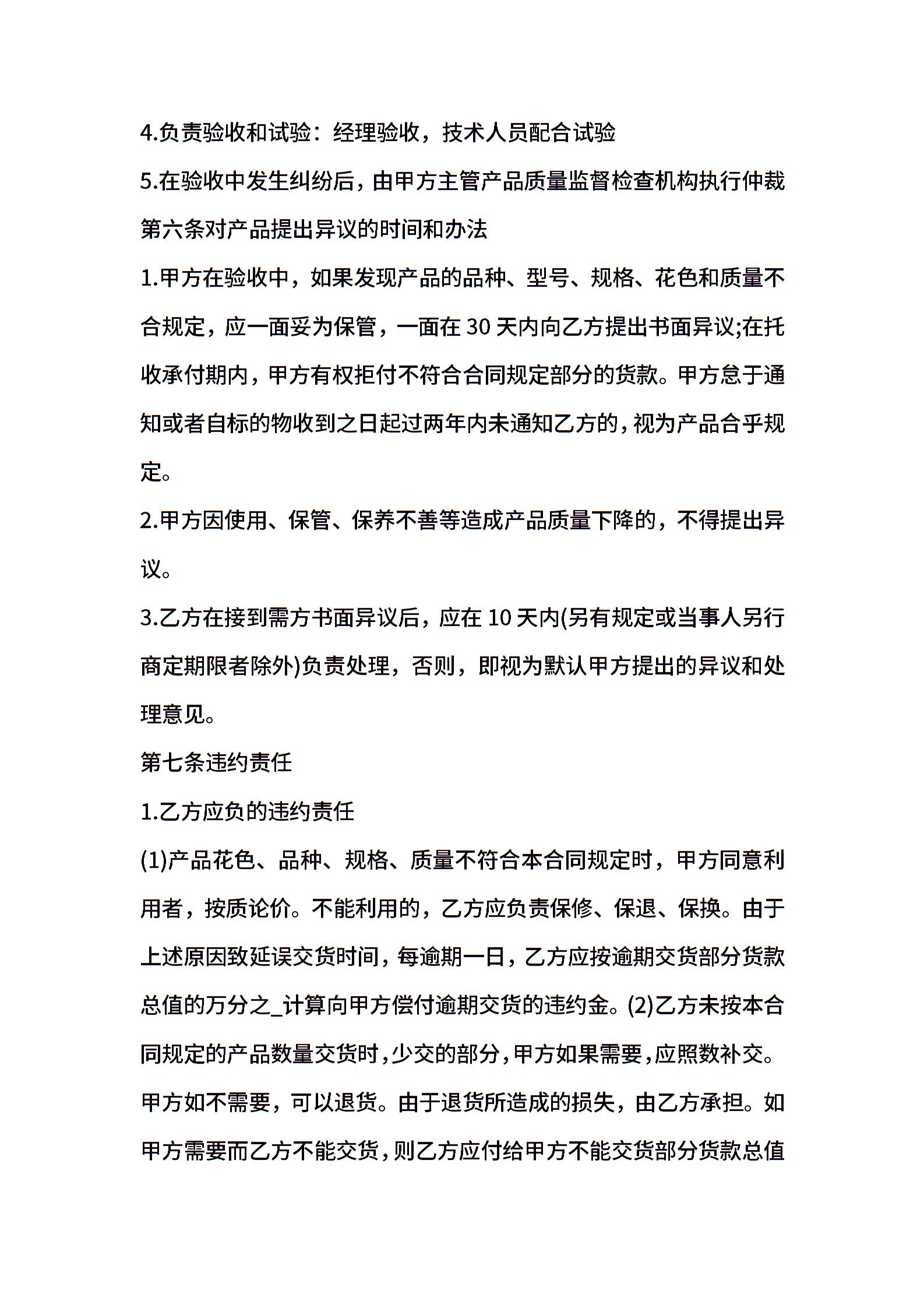 4.负责验收和试验：经理验收，技术人员配合试验

5.在验收中发生纠纷后，由甲方主管产品质量监督检查机构执行仲裁

第六条对产品提出异议的时间和办法

1.甲方在验收中，如果发现产品的品种、型号、规格、花色和质量不合规定，应一面妥为保管，一面在 30 天内向乙方提出书面异议;在托收承付期内，甲方有权拒付不符合合同规定部分的货款。甲方怠于通知或者自标的物收到之日起过两年内未通知乙方的，视为产品合乎规定。

2.甲方因使用、保管、保养不善等造成产品质量下降的，不得提出异议。

3.乙方在接到需方书面异议后，应在 10 天内(另有规定或当事人另行商定期限者除外)负责处理，否则，即视为默认甲方提出的异议和处理意见。

第七条违约责任

1.乙方应负的违约责任

(1)产品花色、品种、规格、质量不符合本合同规定时，甲方同意利用者，按质论价。不能利用的，乙方应负责保修、保退、保换。由于上述原因致延误交货时间，每逾期一日，乙方应按逾期交货部分货款总值的万分之_计算向甲方偿付逾期交货的违约金。(2)乙方未按本合同规定的产品数量交货时，少交的部分，甲方如果需要，应照数补交。甲方如不需要，可以退货。由于退货所造成的损失，由乙方承担。如甲方需要而乙方不能交货，则乙方应付给甲方不能交货部分货款总值